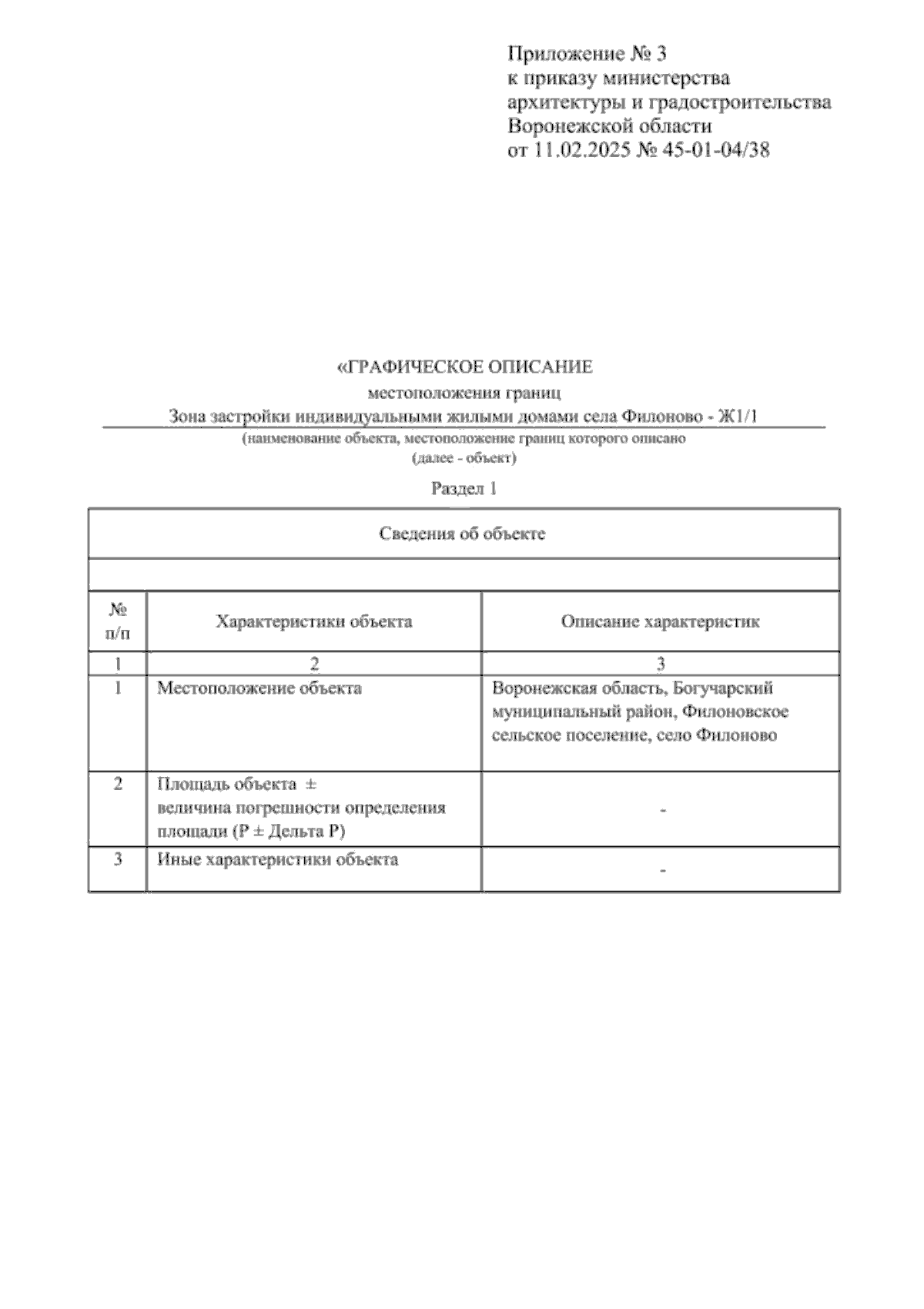 Приложение № 3
к приказу министерства
архитектуры и градостроительства
Воронежской области
от 11.02.2025 № 45-01-04/38

«ГРАФИЧЕСКОЕ ОПИСАНИЕ
местоположения границ
Зона застройки индивидуальными жилыми домами села Филоново - Ж1/1
(наименование объекта, местоположение границ которого описано
(далее - объект)

Раздел 1

Сведения об объекте

| № п/п | Характеристики объекта | Описание характеристик |
|---|---|---|
| 1 | 2 | 3 |
| 1 | Местоположение объекта | Воронежская область, Богучарский муниципальный район, Филоновское сельское поселение, село Филоново |
| 2 | Площадь объекта ± величина погрешности определения площади (Р ± Дельта Р) | - |
| 3 | Иные характеристики объекта | - |